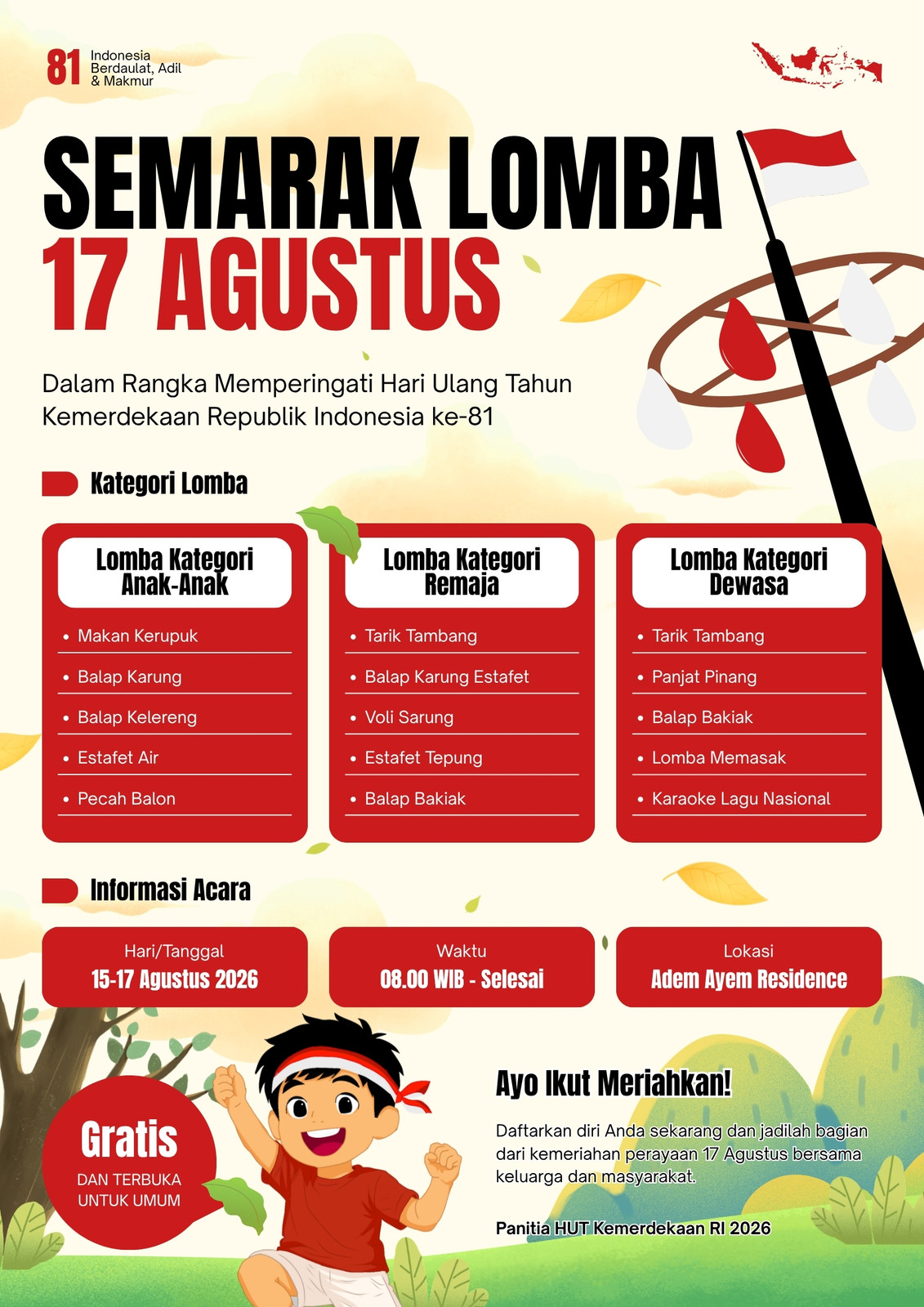 81 Indonesia Berdaulat, Adil & Makmur

SEMARAK LOMBA
17 AGUSTUS

Dalam Rangka Memperingati Hari Ulang Tahun Kemerdekaan Republik Indonesia ke-81

Kategori Lomba

Lomba Kategori Anak-Anak
- Makan Kerupuk
- Balap Karung
- Balap Kelereng
- Estafet Air
- Pecah Balon

Lomba Kategori Remaja
- Tarik Tambang
- Balap Karung Estafet
- Voli Sarung
- Estafet Tepung
- Balap Bakiak

Lomba Kategori Dewasa
- Tarik Tambang
- Panjat Pinang
- Balap Bakiak
- Lomba Memasak
- Karaoke Lagu Nasional

Informasi Acara

Hari/Tanggal
15-17 Agustus 2026

Waktu
08.00 WIB - Selesai

Lokasi
Adem Ayem Residence

Gratis
DAN TERBUKA UNTUK UMUM

Ayo Ikut Meriahkan!

Daftarkan diri Anda sekarang dan jadilah bagian dari kemeriahan perayaan 17 Agustus bersama keluarga dan masyarakat.

Panitia HUT Kemerdekaan RI 2026